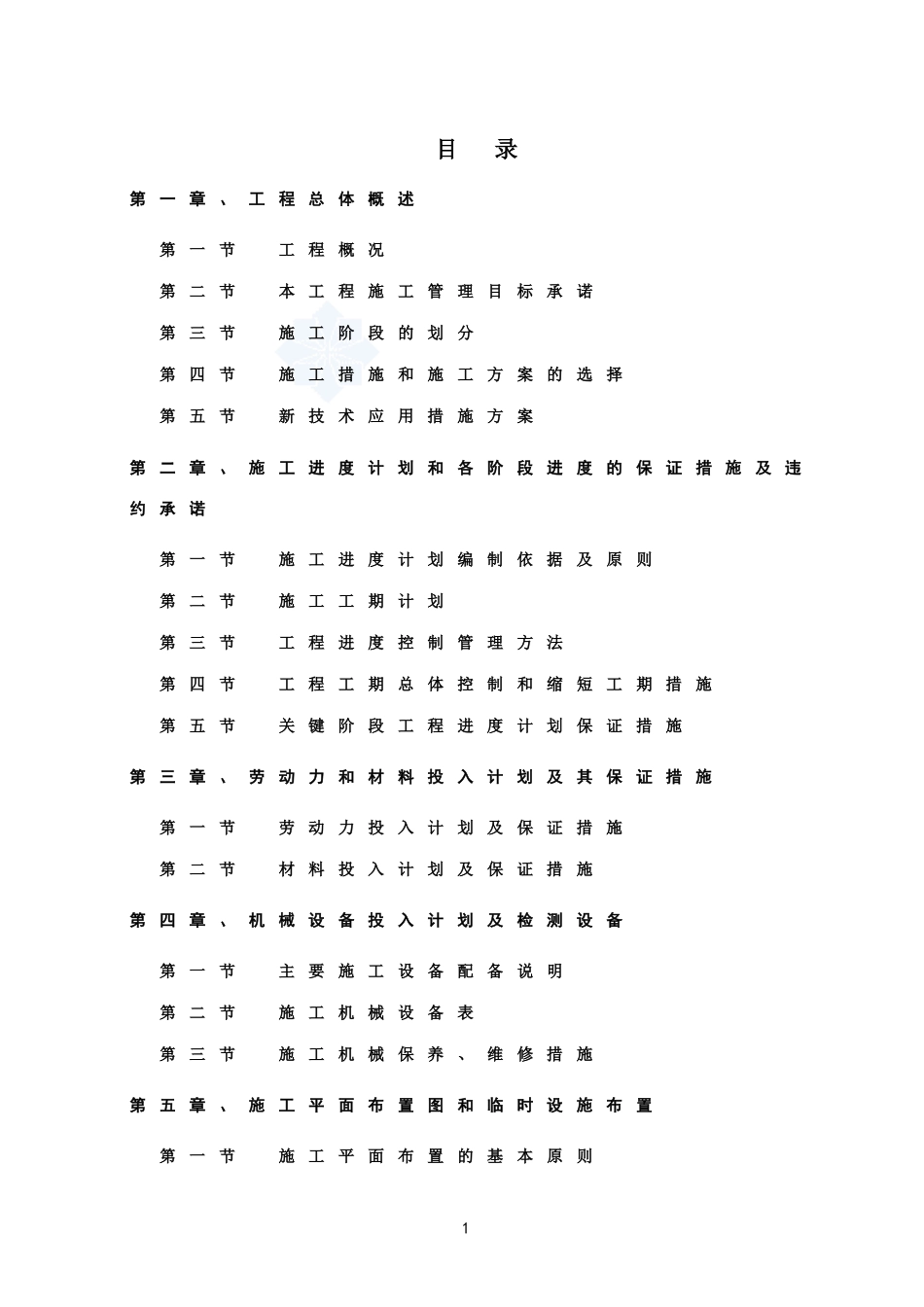 目 录

第一章、工程总体概述

第一节 工程概况

第二节 本工程施工管理目标承诺

第三节 施工阶段的划分

第四节 施工措施和施工方案的选择

第五节 新技术应用措施方案

第二章、施工进度计划和各阶段进度的保证措施及违约承诺

第一节 施工进度计划编制依据及原则

第二节 施工工期计划

第三节 工程进度控制管理方法

第四节 工程工期总体控制和缩短工期措施

第五节 关键阶段工程进度计划保证措施

第三章、劳动力和材料投入计划及其保证措施

第一节 劳动力投入计划及保证措施

第二节 材料投入计划及保证措施

第四章、机械设备投入计划及检测设备

第一节 主要施工设备配备说明

第二节 施工机械设备表

第三节 施工机械保养、维修措施

第五章、施工平面布置图和临时设施布置

第一节 施工平面布置的基本原则

1